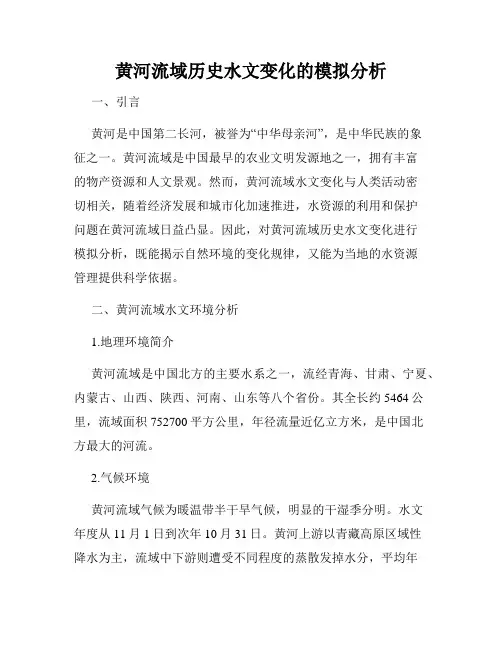 黄河流域历史水文变化的模拟分析

一、引言

黄河是中国第二长河，被誉为“中华母亲河”，是中华民族的象征之一。黄河流域是中国最早的农业文明发源地之一，拥有丰富的物产资源和人文景观。然而，黄河流域水文变化与人类活动密切相关，随着经济发展和城市化加速推进，水资源的利用和保护问题在黄河流域日益凸显。因此，对黄河流域历史水文变化进行模拟分析，既能揭示自然环境的变化规律，又能为当地的水资源管理提供科学依据。

二、黄河流域水文环境分析

1.地理环境简介

黄河流域是中国北方的主要水系之一，流经青海、甘肃、宁夏、内蒙古、山西、陕西、河南、山东等八个省份。其全长约 5464 公里，流域面积 752700 平方公里，年径流量近亿立方米，是中国北方最大的河流。

2.气候环境

黄河流域气候为暖温带半干旱气候，明显的干湿季分明。水文年度从 11 月 1 日到次年 10 月 31 日。黄河上游以青藏高原区域性降水为主，流域中下游则遭受不同程度的蒸散发掉水分，平均年